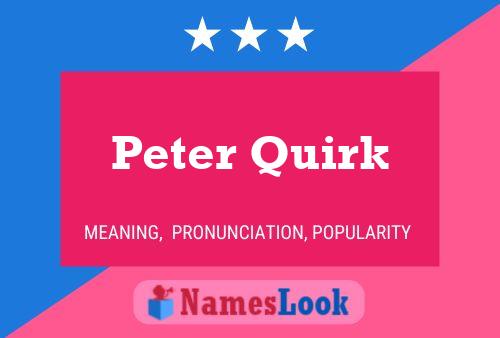 Peter Quirk

MEANING, PRONUNCIATION, POPULARITY

NamesLook